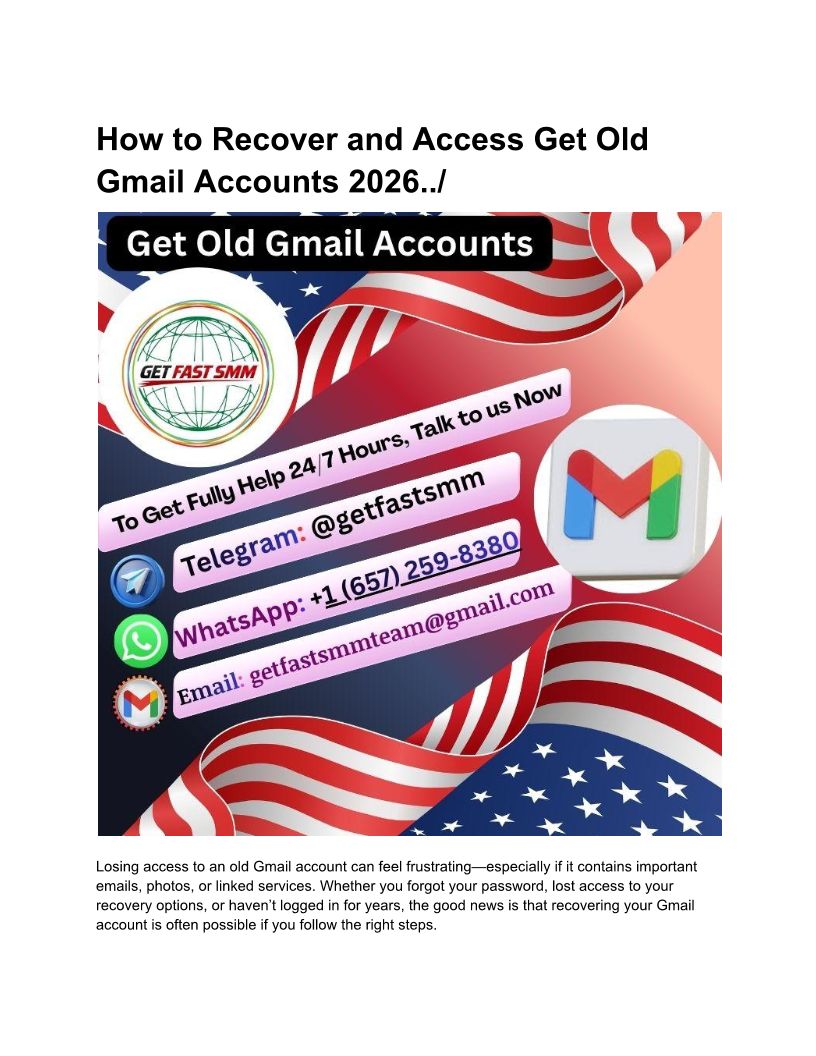 How to Recover and Access Get Old Gmail Accounts 2026../

Get Old Gmail Accounts

GET FAST SMM

To Get Fully Help 24/7 Hours, Talk to us Now

Telegram: @getfastsmm

WhatsApp: +1 (657) 259-8380

Email: getfastsmmteam@gmail.com

Losing access to an old Gmail account can feel frustrating—especially if it contains important emails, photos, or linked services. Whether you forgot your password, lost access to your recovery options, or haven't logged in for years, the good news is that recovering your Gmail account is often possible if you follow the right steps.